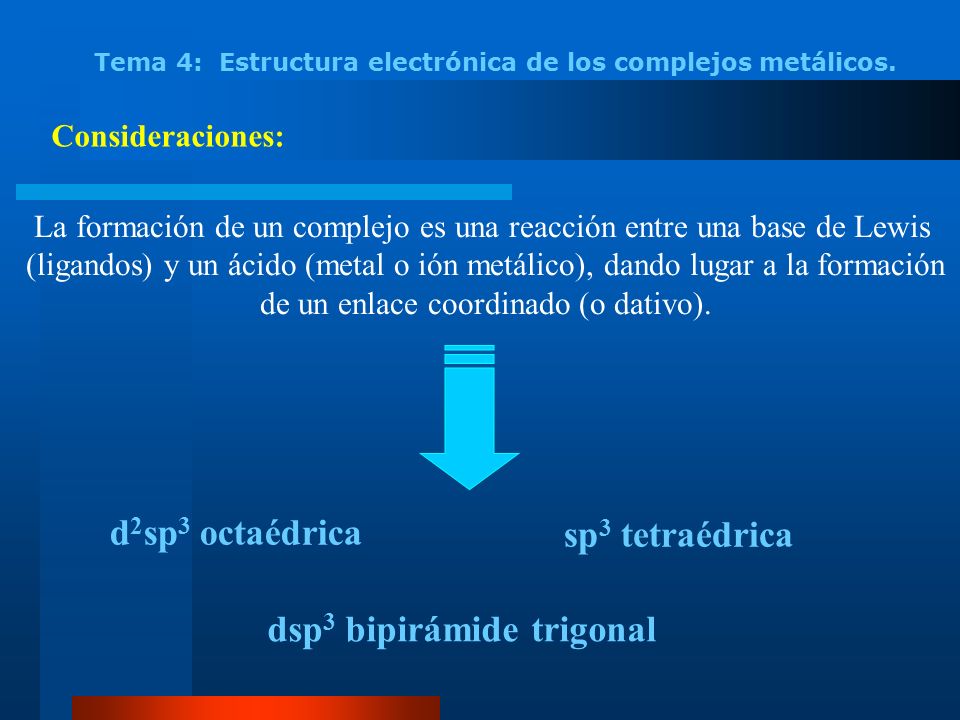 Tema 4: Estructura electrónica de los complejos metálicos.

Consideraciones:

La formación de un complejo es una reacción entre una base de Lewis (ligandos) y un ácido (metal o ión metálico), dando lugar a la formación de un enlace coordinado (o dativo).

$d^2sp^3$ octaédrica

$sp^3$ tetraédrica

$dsp^3$ bipirámide trigonal